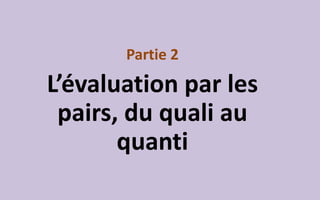 Partie 2

L’évaluation par les pairs, du quali au quanti